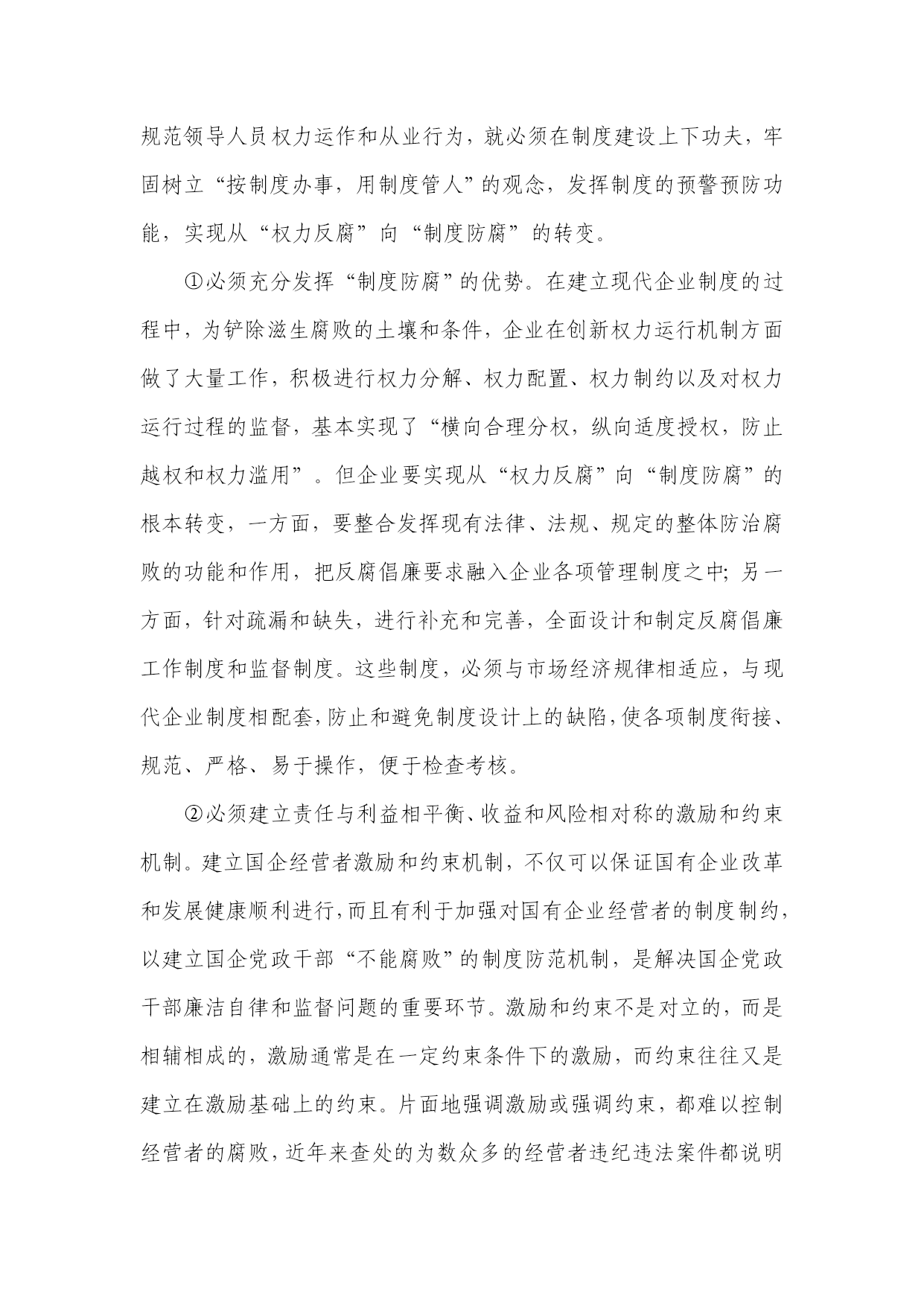 规范领导人员权力运作和从业行为，就必须在制度建设上下功夫，牢固树立“按制度办事，用制度管人”的观念，发挥制度的预警预防功能，实现从“权力反腐”向“制度防腐”的转变。

①必须充分发挥“制度防腐”的优势。在建立现代企业制度的过程中，为铲除滋生腐败的土壤和条件，企业在创新权力运行机制方面做了大量工作，积极进行权力分解、权力配置、权力制约以及对权力运行过程的监督，基本实现了“横向合理分权，纵向适度授权，防止越权和权力滥用”。但企业要实现从“权力反腐”向“制度防腐”的根本转变，一方面，要整合发挥现有法律、法规、规定的整体防治腐败的功能和作用，把反腐倡廉要求融入企业各项管理制度之中；另一方面，针对疏漏和缺失，进行补充和完善，全面设计和制定反腐倡廉工作制度和监督制度。这些制度，必须与市场经济规律相适应，与现代企业制度相配套，防止和避免制度设计上的缺陷，使各项制度衔接、规范、严格、易于操作，便于检查考核。

②必须建立责任与利益相平衡、收益和风险相对称的激励和约束机制。建立国企经营者激励和约束机制，不仅可以保证国有企业改革和发展健康顺利进行，而且有利于加强对国有企业经营者的制度制约，以建立国企党政干部“不能腐败”的制度防范机制，是解决国企党政干部廉洁自律和监督问题的重要环节。激励和约束不是对立的，而是相辅相成的，激励通常是在一定约束条件下的激励，而约束往往又是建立在激励基础上的约束。片面地强调激励或强调约束，都难以控制经营者的腐败，近年来查处的为数众多的经营者违纪违法案件都说明